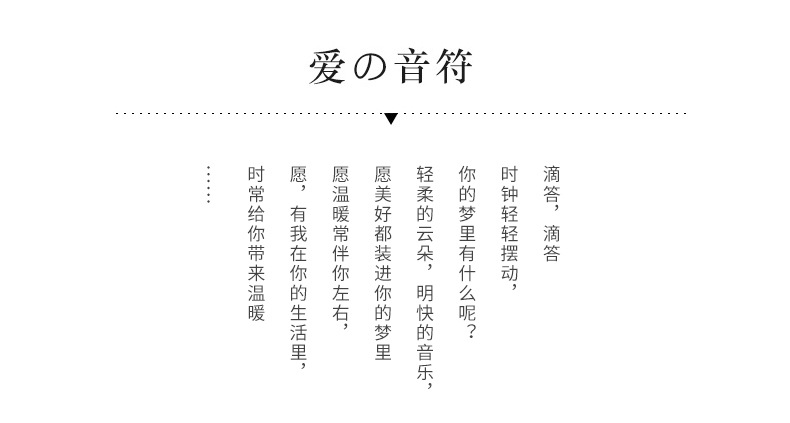 爱の音符

滴答，滴答

时钟轻轻摆动，

你的梦里有什么呢？

轻柔的云朵，明快的音乐，

愿美好都装进你的梦里

愿温暖常伴你左右，

愿，有我在你的生活里，

时常给你带来温暖

……